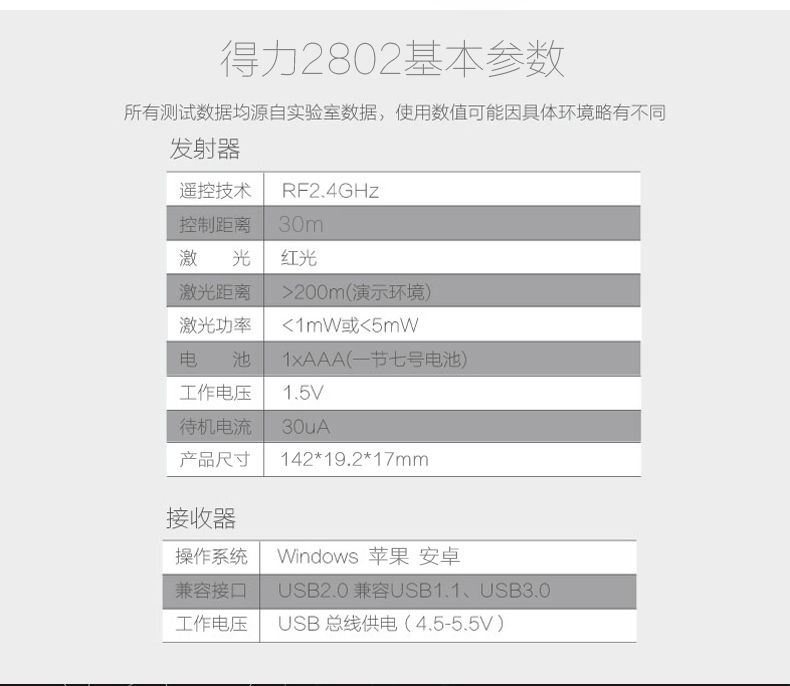 得力2802基本参数

所有测试数据均源自实验室数据，使用数值可能因具体环境略有不同

发射器

| 遥控技术 | RF2.4GHz |
|---|---|
| 控制距离 | 30m |
| 激　光 | 红光 |
| 激光距离 | >200m(演示环境) |
| 激光功率 | <1mW或<5mW |
| 电　池 | 1xAAA(一节七号电池) |
| 工作电压 | 1.5V |
| 待机电流 | 30uA |
| 产品尺寸 | 142*19.2*17mm |

接收器

| 操作系统 | Windows 苹果 安卓 |
|---|---|
| 兼容接口 | USB2.0 兼容USB1.1、USB3.0 |
| 工作电压 | USB 总线供电（4.5-5.5V） |